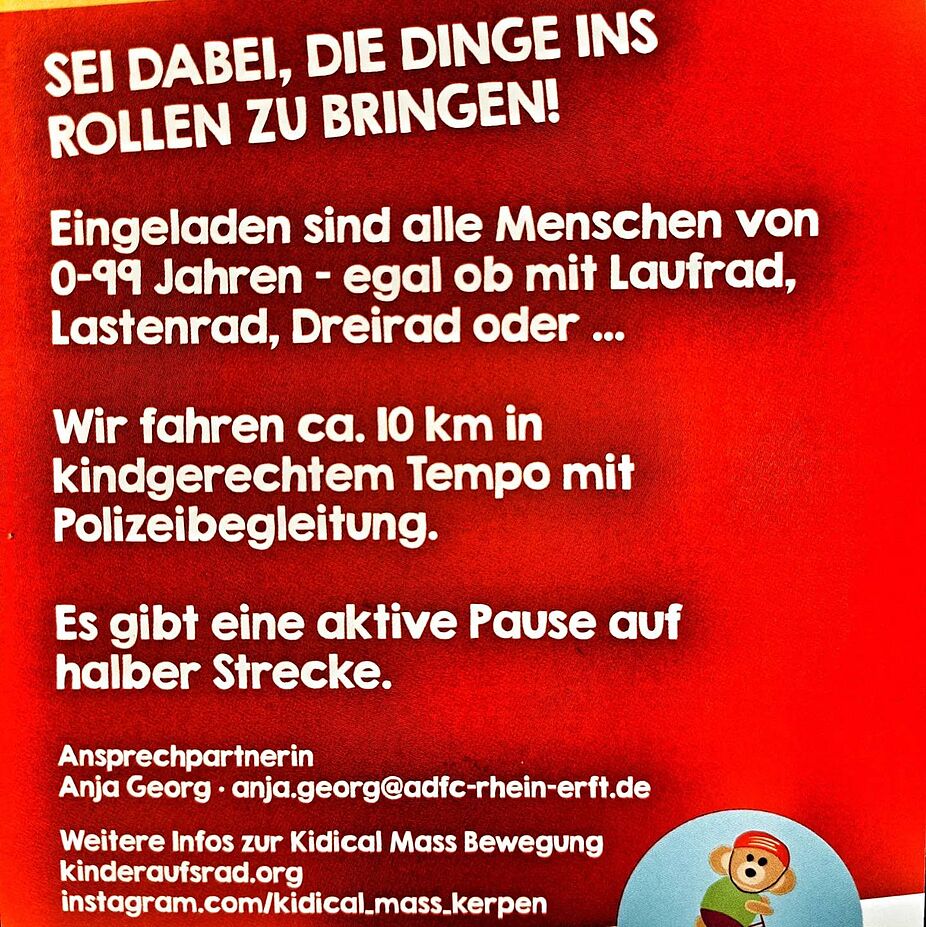 SEI DABEI, DIE DINGE INS ROLLEN ZU BRINGEN!

Eingeladen sind alle Menschen von 0-99 Jahren - egal ob mit Laufrad, Lastenrad, Dreirad oder ...

Wir fahren ca. 10 km in kindgerechtem Tempo mit Polizeibegleitung.

Es gibt eine aktive Pause auf halber Strecke.

Ansprechpartnerin
Anja Georg · anja.georg@adfc-rhein-erft.de

Weitere Infos zur Kidical Mass Bewegung
kinderaufsrad.org
instagram.com/kidical_mass_kerpen